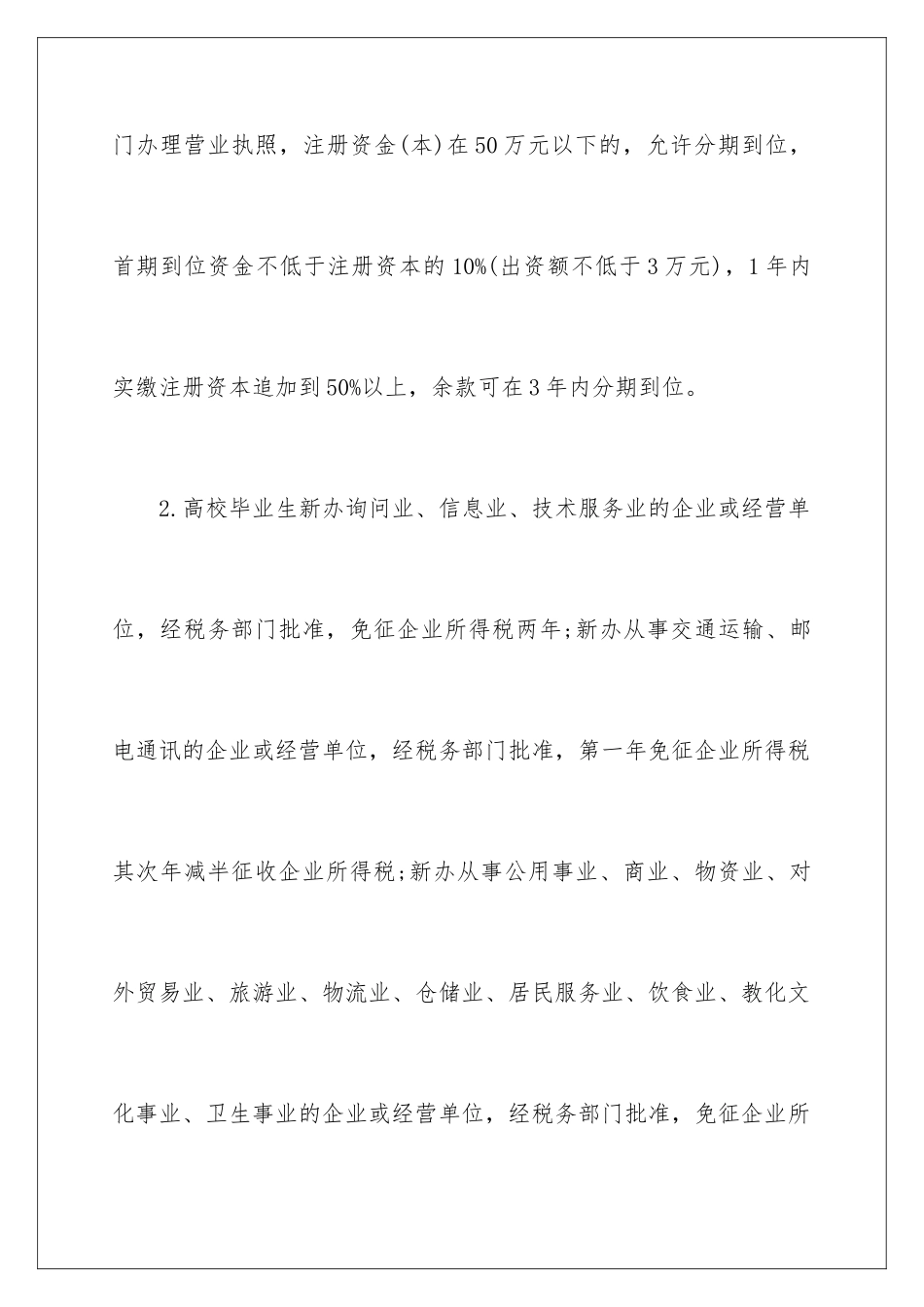 门办理营业执照，注册资金(本)在50万元以下的，允许分期到位，首期到位资金不低于注册资本的10%(出资额不低于3万元)，1年内实缴注册资本追加到50%以上，余款可在3年内分期到位。

2.高校毕业生新办询问业、信息业、技术服务业的企业或经营单位，经税务部门批准，免征企业所得税两年;新办从事交通运输、邮电通讯的企业或经营单位，经税务部门批准，第一年免征企业所得税其次年减半征收企业所得税;新办从事公用事业、商业、物资业、对外贸易业、旅游业、物流业、仓储业、居民服务业、饮食业、教化文化事业、卫生事业的企业或经营单位，经税务部门批准，免征企业所